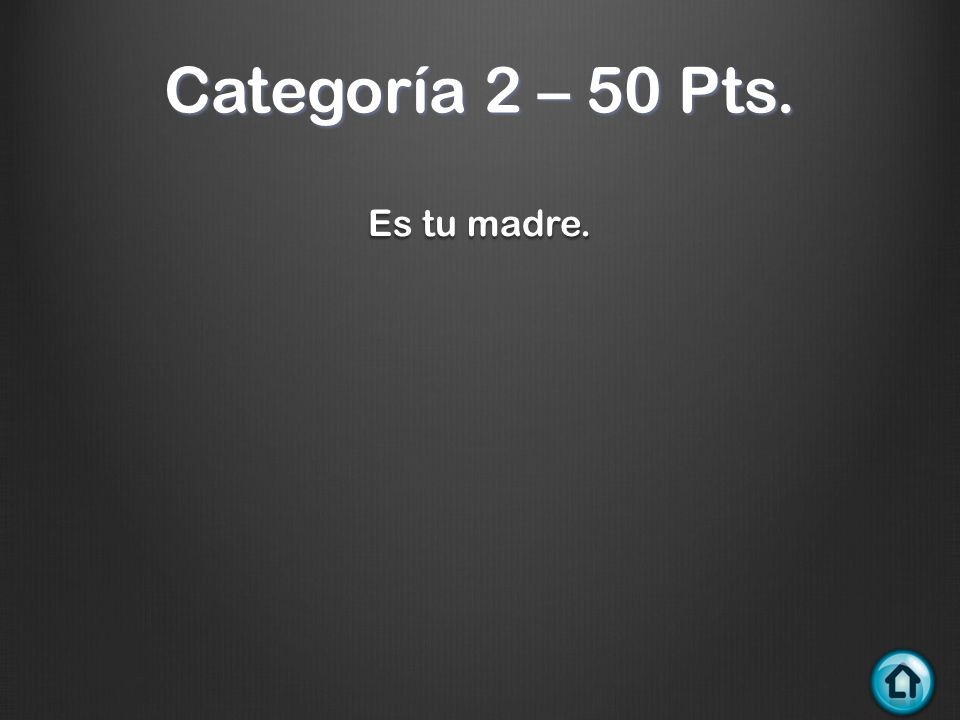 Categoría 2 – 50 Pts.

Es tu madre.